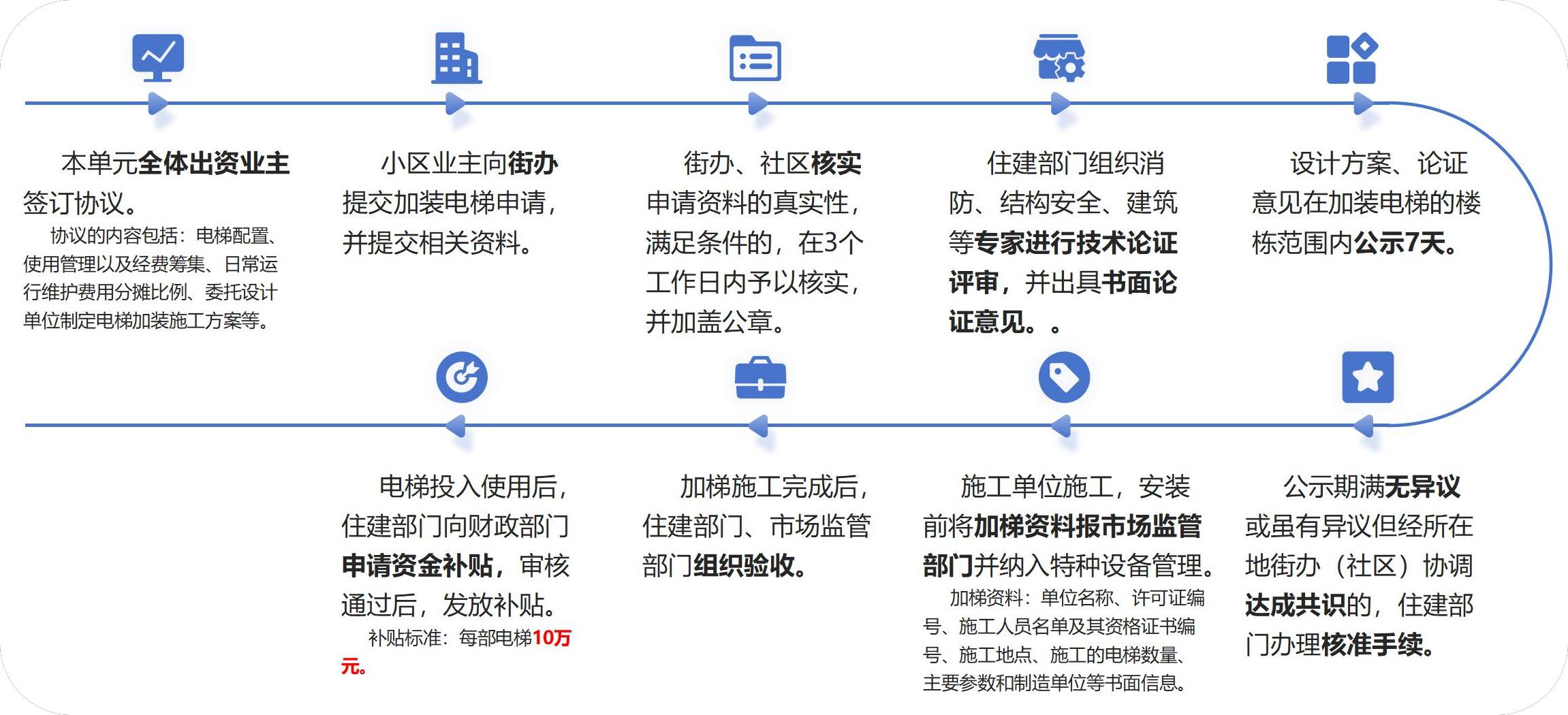 本单元全体出资业主签订协议。

协议的内容包括：电梯配置、使用管理以及经费筹集、日常运行维护费用分摊比例、委托设计单位制定电梯加装施工方案等。

小区业主向街办提交加装电梯申请，并提交相关资料。

街办、社区核实申请资料的真实性，满足条件的，在3个工作日内予以核实，并加盖公章。

住建部门组织消防、结构安全、建筑等专家进行技术论证评审，并出具书面论证意见。。

设计方案、论证意见在加装电梯的楼栋范围内公示7天。

公示期满无异议或虽有异议但经所在地街办（社区）协调达成共识的，住建部门办理核准手续。

施工单位施工，安装前将加梯资料报市场监管部门并纳入特种设备管理。

加梯资料：单位名称、许可证编号、施工人员名单及其资格证书编号、施工地点、施工的电梯数量、主要参数和制造单位等书面信息。

加梯施工完成后，住建部门、市场监管部门组织验收。

电梯投入使用后，住建部门向财政部门申请资金补贴，审核通过后，发放补贴。

补贴标准：每部电梯10万元。